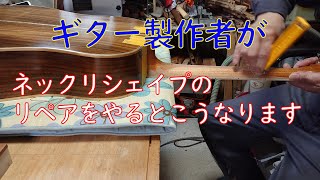 ギター製作者が

ネックリシェイプの
リペアをやるとこうなります